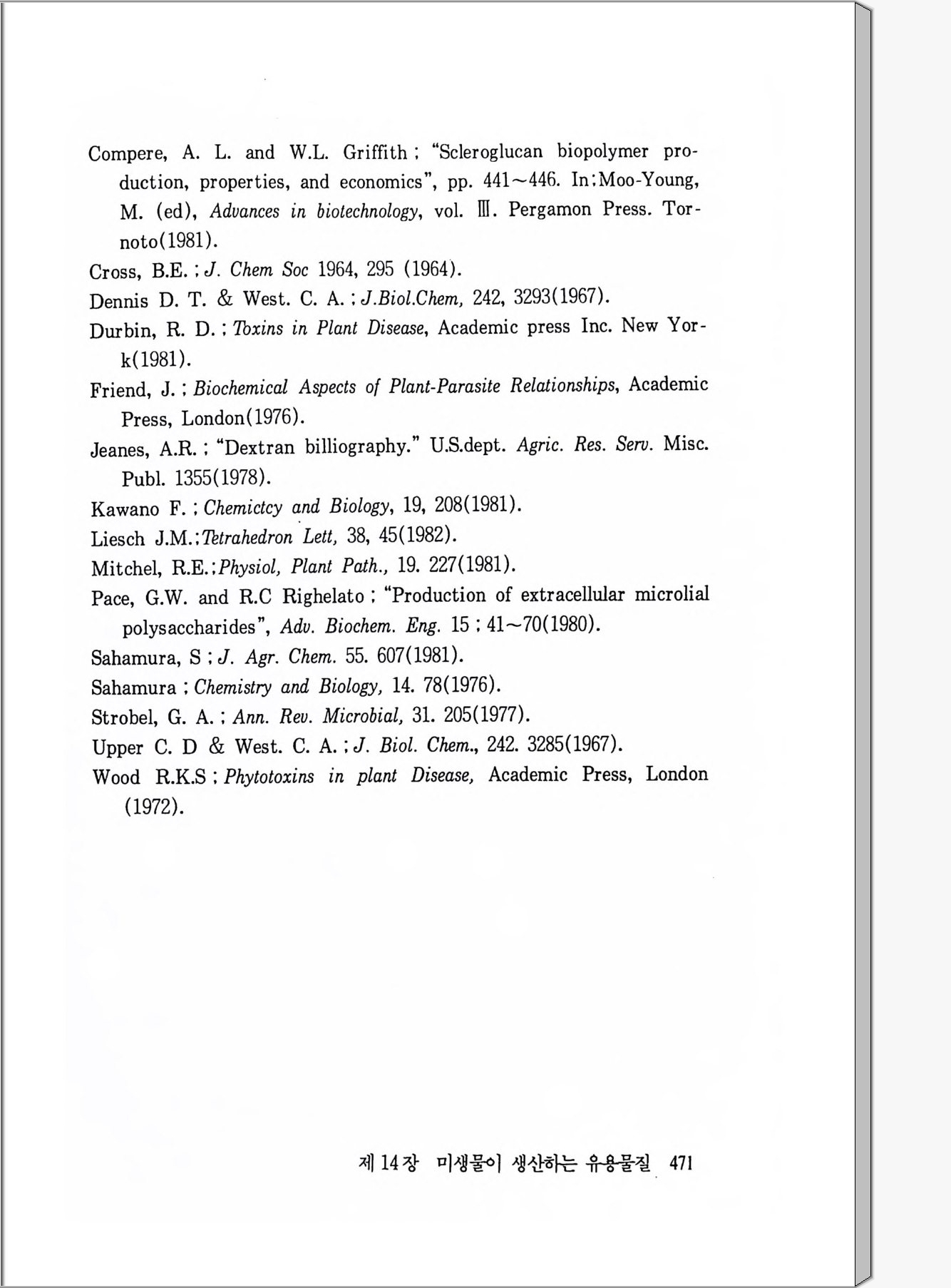 Compere, A. L. and W.L. Griffith ; "Scleroglucan biopolymer production, properties, and economics", pp. 441~446. In;Moo-Young, M. (ed), Advances in biotechnology, vol. Ⅲ. Pergamon Press. Tornoto(1981).

Cross, B.E. ; J. Chem Soc 1964, 295 (1964).

Dennis D. T. & West. C. A. ; J.Biol.Chem, 242, 3293(1967).

Durbin, R. D. ; Toxins in Plant Disease, Academic press Inc. New York(1981).

Friend, J. ; Biochemical Aspects of Plant-Parasite Relationships, Academic Press, London(1976).

Jeanes, A.R. ; "Dextran billiography." U.S.dept. Agric. Res. Serv. Misc. Publ. 1355(1978).

Kawano F. ; Chemictcy and Biology, 19, 208(1981).

Liesch J.M.;Tetrahedron Lett, 38, 45(1982).

Mitchel, R.E.;Physiol, Plant Path., 19. 227(1981).

Pace, G.W. and R.C Righelato ; "Production of extracellular microlial polysaccharides", Adv. Biochem. Eng. 15 ; 41~70(1980).

Sahamura, S ; J. Agr. Chem. 55. 607(1981).

Sahamura ; Chemistry and Biology, 14. 78(1976).

Strobel, G. A. ; Ann. Rev. Microbial, 31. 205(1977).

Upper C. D & West. C. A. ; J. Biol. Chem., 242. 3285(1967).

Wood R.K.S ; Phytotoxins in plant Disease, Academic Press, London (1972).

제 14 장 미생물이 생산하는 유용물질 471